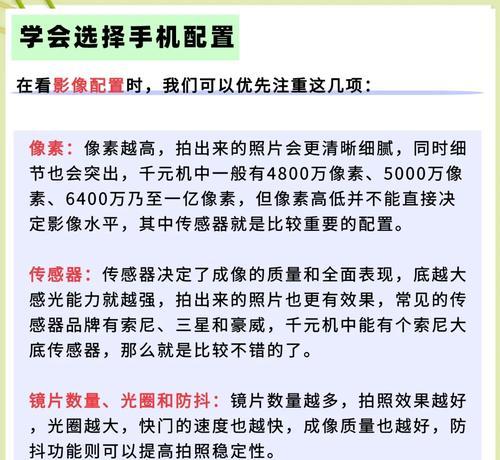 学会选择手机配置

在看影像配置时，我们可以优先注重这几项：

像素：像素越高，拍出来的照片会更清晰细腻，同时细节也会突出，千元机中一般有4800万像素、5000万像素、6400万乃至一亿像素，但像素高低并不能直接决定影像水平，其中传感器就是比较重要的配置。

传感器：传感器决定了成像的质量和全面表现，底越大感光能力就越强，拍出来的照片也更有效果，常见的传感器品牌有索尼、三星和豪威，千元机中能有个索尼大底传感器，那么就是比较不错的了。

镜片数量、光圈和防抖：镜片数量越多，拍照效果越好，光圈越大，快门的速度也越快，成像质量也越好，防抖功能则可以提高拍照稳定性。